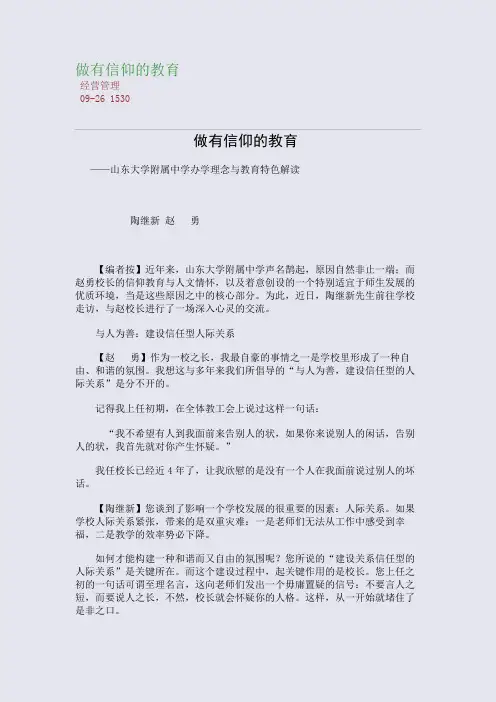 做有信仰的教育
经营管理
09-26 1530

做有信仰的教育

——山东大学附属中学办学理念与教育特色解读

陶继新 赵 勇

【编者按】近年来，山东大学附属中学声名鹊起，原因自然非止一端；而赵勇校长的信仰教育与人文情怀，以及着意创设的一个特别适宜于师生发展的优质环境，当是这些原因之中的核心部分。为此，近日，陶继新先生前往学校走访，与赵校长进行了一场深入心灵的交流。

与人为善：建设信任型人际关系

【赵 勇】作为一校之长，我最自豪的事情之一是学校里形成了一种自由、和谐的氛围。我想这与多年来我们所倡导的“与人为善，建设信任型的人际关系”是分不开的。

记得我上任初期，在全体教工会上说过这样一句话：

“我不希望有人到我面前来告别人的状，如果你来说别人的闲话，告别人的状，我首先就对你产生怀疑。”

我任校长已经近 4 年了，让我欣慰的是没有一个人在我面前说过别人的坏话。

【陶继新】您谈到了影响一个学校发展的很重要的因素：人际关系。如果学校人际关系紧张，带来的是双重灾难：一是老师们无法从工作中感受到幸福，二是教学的效率势必下降。

如何才能构建一种和谐而又自由的氛围呢？您所说的“建设关系信任型的人际关系”是关键所在。而这个建设过程中，起关键作用的是校长。您上任之初的一句话可谓至理名言，这向老师们发出一个毋庸置疑的信号：不要言人之短，而要说人之长，不然，校长就会怀疑你的人格。这样，从一开始就堵住了是非之口。